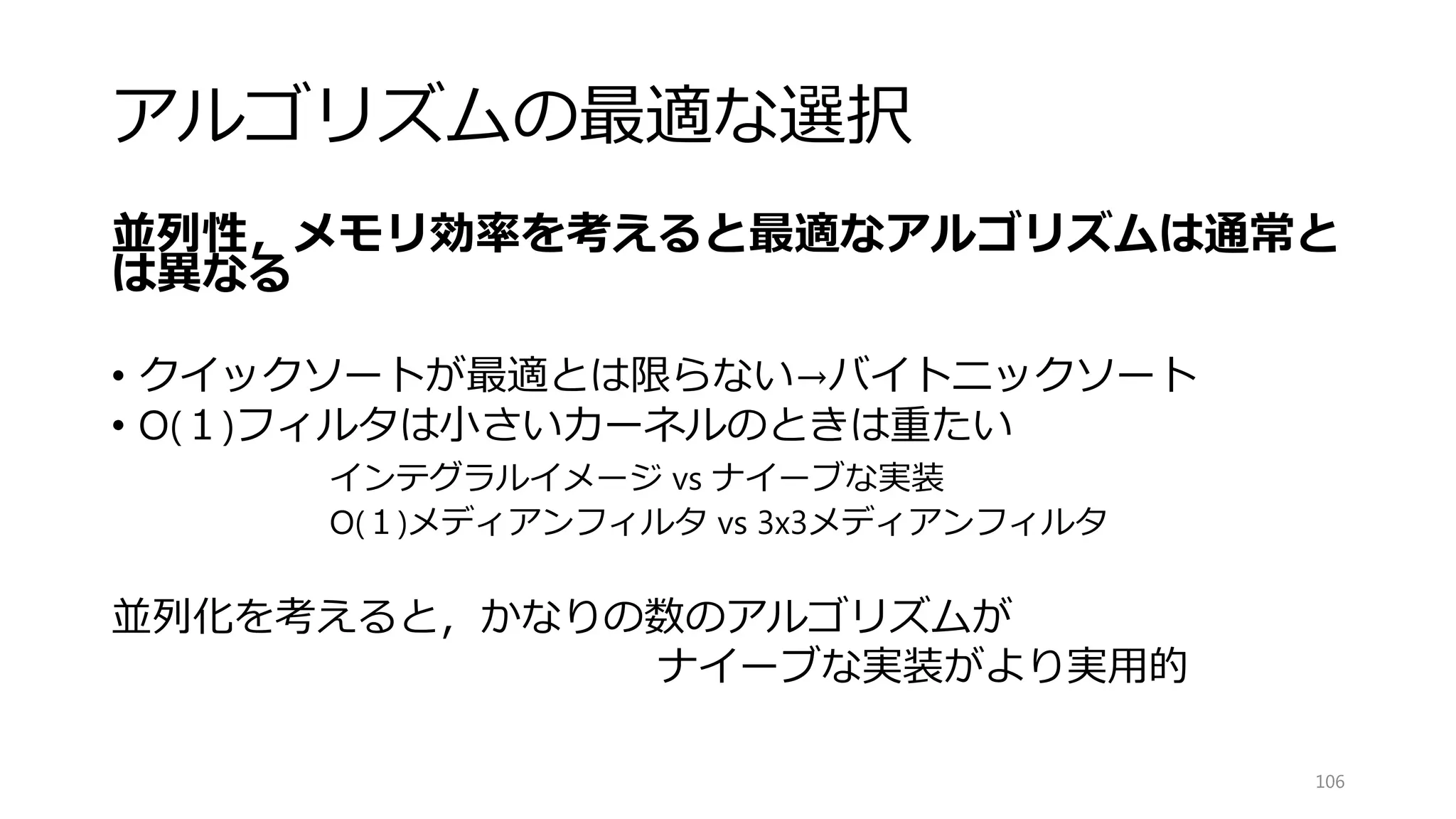 アルゴリズムの最適な選択

並列性，メモリ効率を考えると最適なアルゴリズムは通常とは異なる

• クイックソートが最適とは限らない→バイトニックソート
• O(１)フィルタは小さいカーネルのときは重たい

インテグラルイメージ vs ナイーブな実装
O(１)メディアンフィルタ vs 3x3メディアンフィルタ

並列化を考えると，かなりの数のアルゴリズムが
ナイーブな実装がより実用的

106